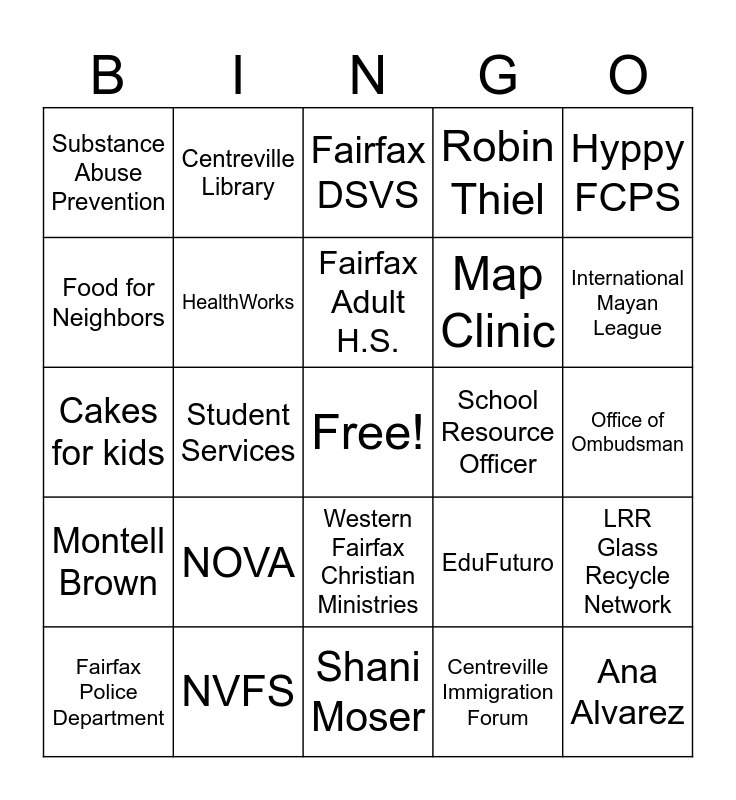 | B | I | N | G | O |
|---|---|---|---|---|
| Substance Abuse Prevention | Centreville Library | Fairfax DSVS | Robin Thiel | Hyppy FCPS |
| Food for Neighbors | HealthWorks | Fairfax Adult H.S. | Map Clinic | International Mayan League |
| Cakes for kids | Student Services | Free! | School Resource Officer | Office of Ombudsman |
| Montell Brown | NOVA | Western Fairfax Christian Ministries | EduFuturo | LRR Glass Recycle Network |
| Fairfax Police Department | NVFS | Shani Moser | Centreville Immigration Forum | Ana Alvarez |